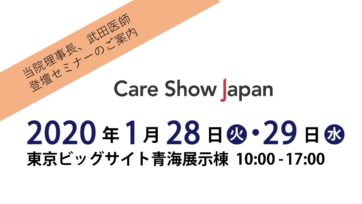 当院理事長、武田医師
登壇セミナーのご案内

Care Show Japan

2020年1月28日火・29日水
東京ビッグサイト青海展示棟 10:00 - 17:00